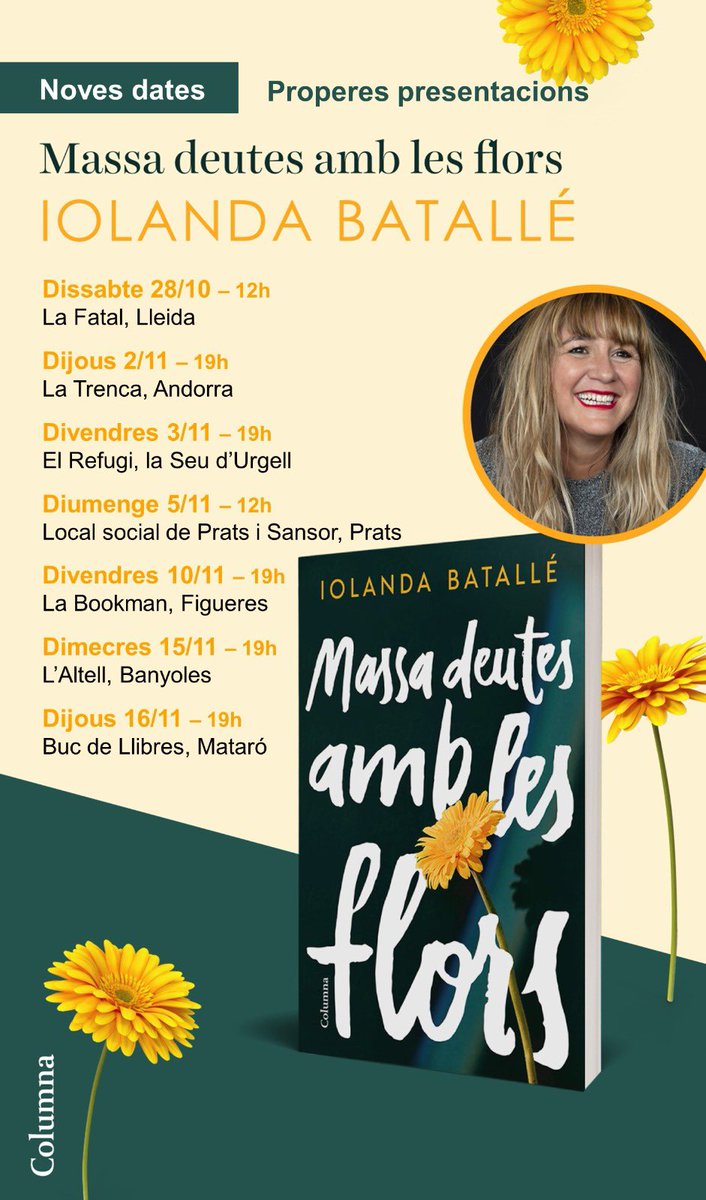 Noves dates

Properes presentacions

Massa deutes amb les flors

IOLANDA BATALLÉ

Dissabte 28/10 – 12h
La Fatal, Lleida

Dijous 2/11 – 19h
La Trenca, Andorra

Divendres 3/11 – 19h
El Refugi, la Seu d'Urgell

Diumenge 5/11 – 12h
Local social de Prats i Sansor, Prats

Divendres 10/11 – 19h
La Bookman, Figueres

Dimecres 15/11 – 19h
L'Altell, Banyoles

Dijous 16/11 – 19h
Buc de Llibres, Mataró

IOLANDA BATALLÉ

Massa deutes amb les flors

Columna

Columna